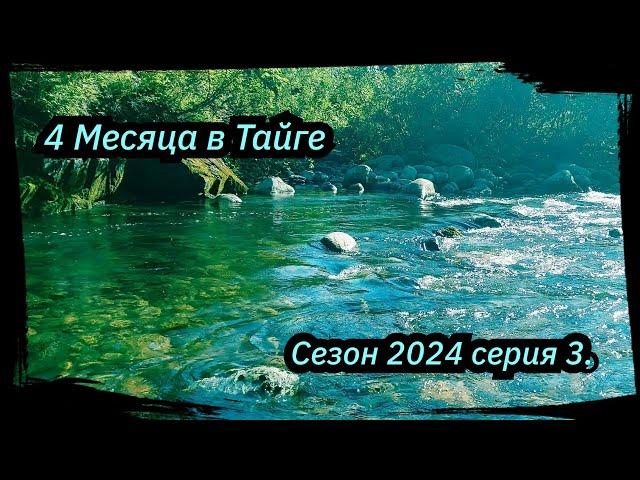 4 Месяца в Тайге

Сезон 2024 серия 3.